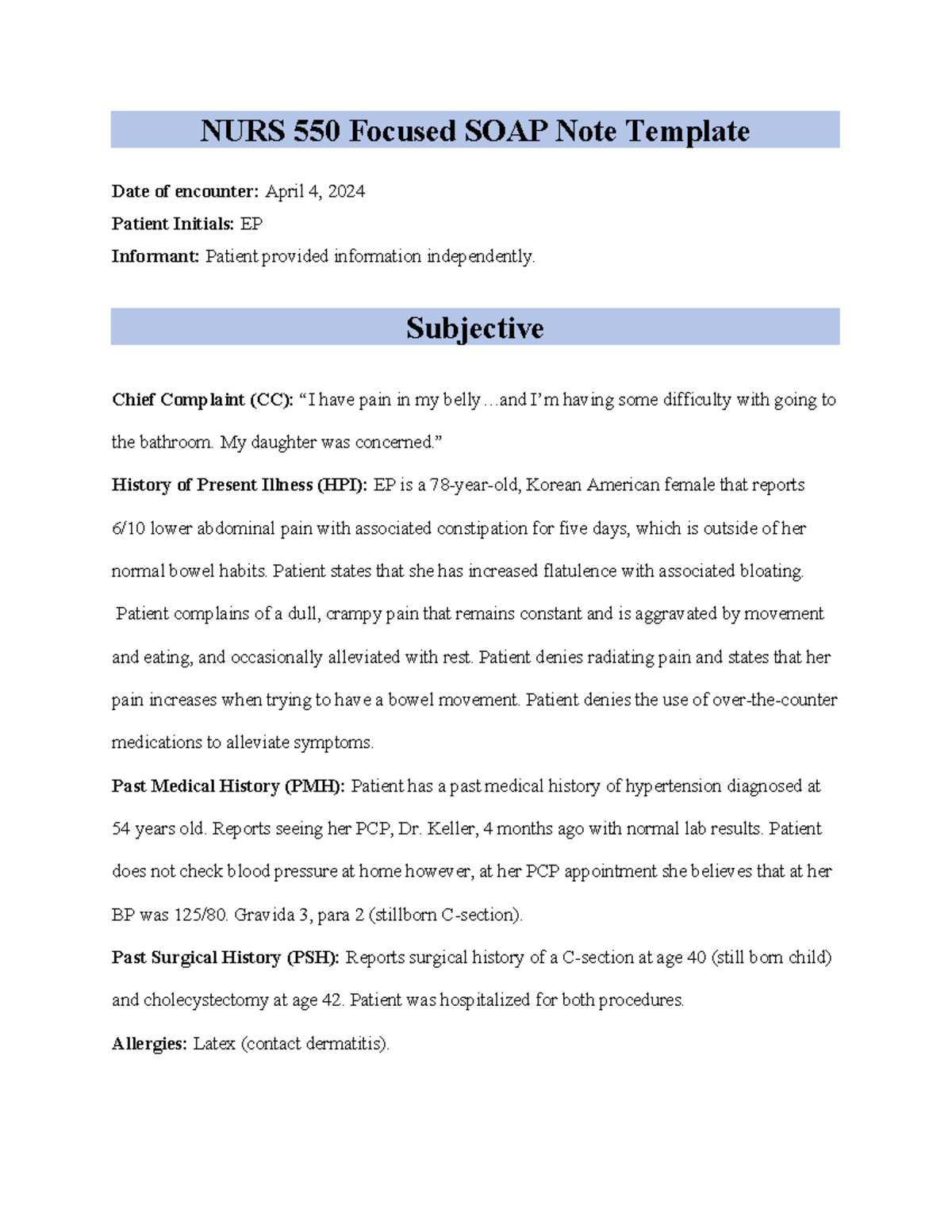 NURS 550 Focused SOAP Note Template

Date of encounter: April 4, 2024

Patient Initials: EP

Informant: Patient provided information independently.

Subjective

Chief Complaint (CC): “I have pain in my belly…and I’m having some difficulty with going to the bathroom. My daughter was concerned.”

History of Present Illness (HPI): EP is a 78-year-old, Korean American female that reports 6/10 lower abdominal pain with associated constipation for five days, which is outside of her normal bowel habits. Patient states that she has increased flatulence with associated bloating. Patient complains of a dull, crampy pain that remains constant and is aggravated by movement and eating, and occasionally alleviated with rest. Patient denies radiating pain and states that her pain increases when trying to have a bowel movement. Patient denies the use of over-the-counter medications to alleviate symptoms.

Past Medical History (PMH): Patient has a past medical history of hypertension diagnosed at 54 years old. Reports seeing her PCP, Dr. Keller, 4 months ago with normal lab results. Patient does not check blood pressure at home however, at her PCP appointment she believes that at her BP was 125/80. Gravida 3, para 2 (stillborn C-section).

Past Surgical History (PSH): Reports surgical history of a C-section at age 40 (still born child) and cholecystectomy at age 42. Patient was hospitalized for both procedures.

Allergies: Latex (contact dermatitis).